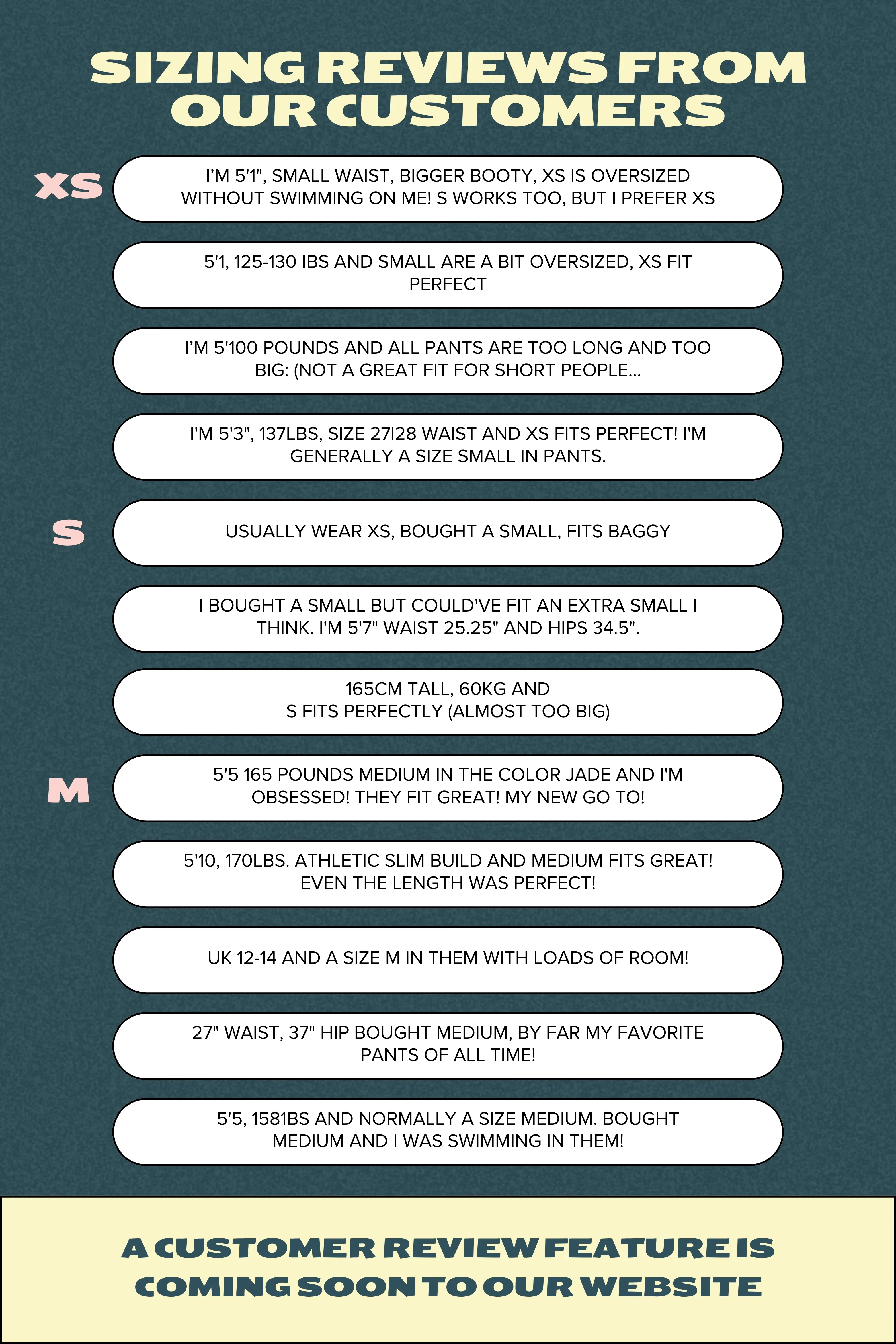 SIZING REVIEWS FROM OUR CUSTOMERS

XS

I'M 5'1", SMALL WAIST, BIGGER BOOTY, XS IS OVERSIZED WITHOUT SWIMMING ON ME! S WORKS TOO, BUT I PREFER XS

5'1, 125-130 IBS AND SMALL ARE A BIT OVERSIZED, XS FIT PERFECT

I'M 5'100 POUNDS AND ALL PANTS ARE TOO LONG AND TOO BIG: (NOT A GREAT FIT FOR SHORT PEOPLE...

I'M 5'3", 137LBS, SIZE 27|28 WAIST AND XS FITS PERFECT! I'M GENERALLY A SIZE SMALL IN PANTS.

S

USUALLY WEAR XS, BOUGHT A SMALL, FITS BAGGY

I BOUGHT A SMALL BUT COULD'VE FIT AN EXTRA SMALL I THINK. I'M 5'7" WAIST 25.25" AND HIPS 34.5".

165CM TALL, 60KG AND S FITS PERFECTLY (ALMOST TOO BIG)

M

5'5 165 POUNDS MEDIUM IN THE COLOR JADE AND I'M OBSESSED! THEY FIT GREAT! MY NEW GO TO!

5'10, 170LBS. ATHLETIC SLIM BUILD AND MEDIUM FITS GREAT! EVEN THE LENGTH WAS PERFECT!

UK 12-14 AND A SIZE M IN THEM WITH LOADS OF ROOM!

27" WAIST, 37" HIP BOUGHT MEDIUM, BY FAR MY FAVORITE PANTS OF ALL TIME!

5'5, 1581BS AND NORMALLY A SIZE MEDIUM. BOUGHT MEDIUM AND I WAS SWIMMING IN THEM!

A CUSTOMER REVIEW FEATURE IS COMING SOON TO OUR WEBSITE